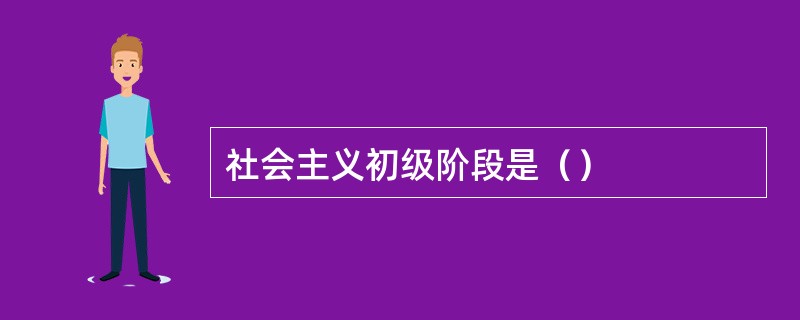 社会主义初级阶段是（）